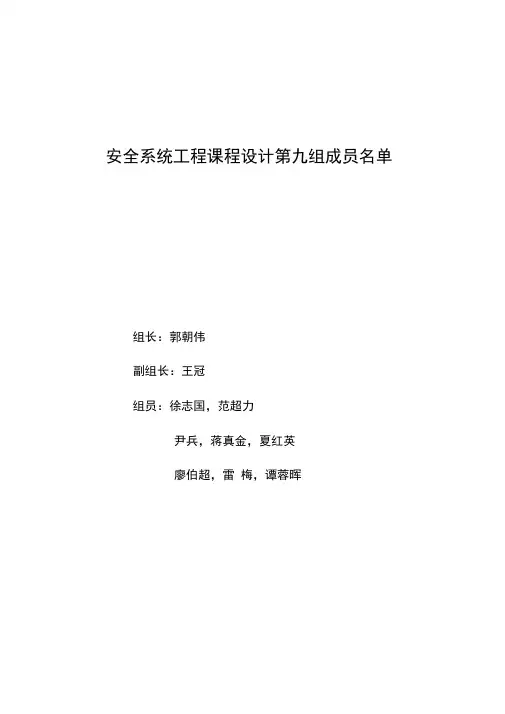 安全系统工程课程设计第九组成员名单

组长：郭朝伟

副组长：王冠

组员：徐志国，范超力

尹兵，蒋真金，夏红英

廖伯超，雷 梅，谭蓉晖